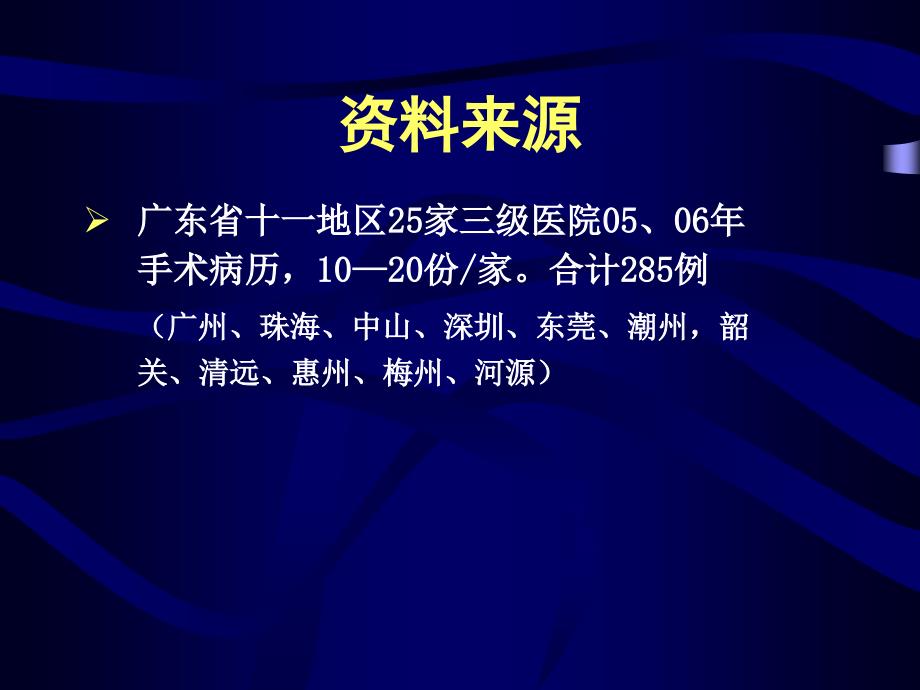 资料来源

➢ 广东省十一地区25家三级医院05、06年手术病历，10—20份/家。合计285例

（广州、珠海、中山、深圳、东莞、潮州，韶关、清远、惠州、梅州、河源）